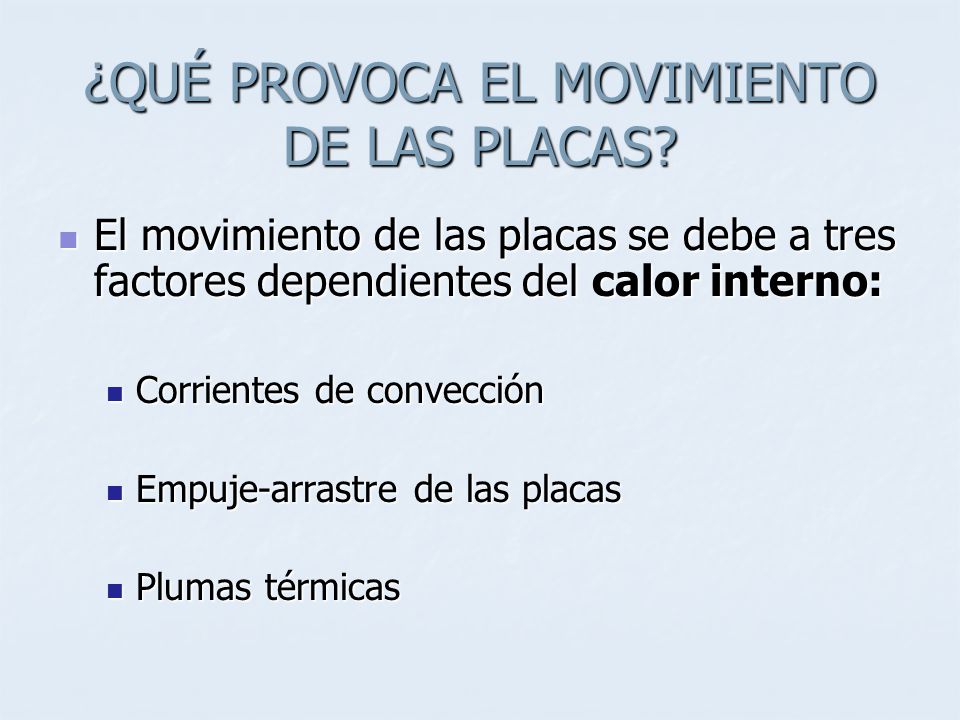 ¿QUÉ PROVOCA EL MOVIMIENTO DE LAS PLACAS?

El movimiento de las placas se debe a tres factores dependientes del calor interno:

Corrientes de convección

Empuje-arrastre de las placas

Plumas térmicas